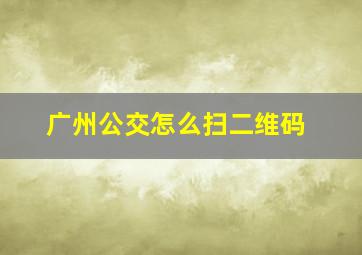 广州公交怎么扫二维码